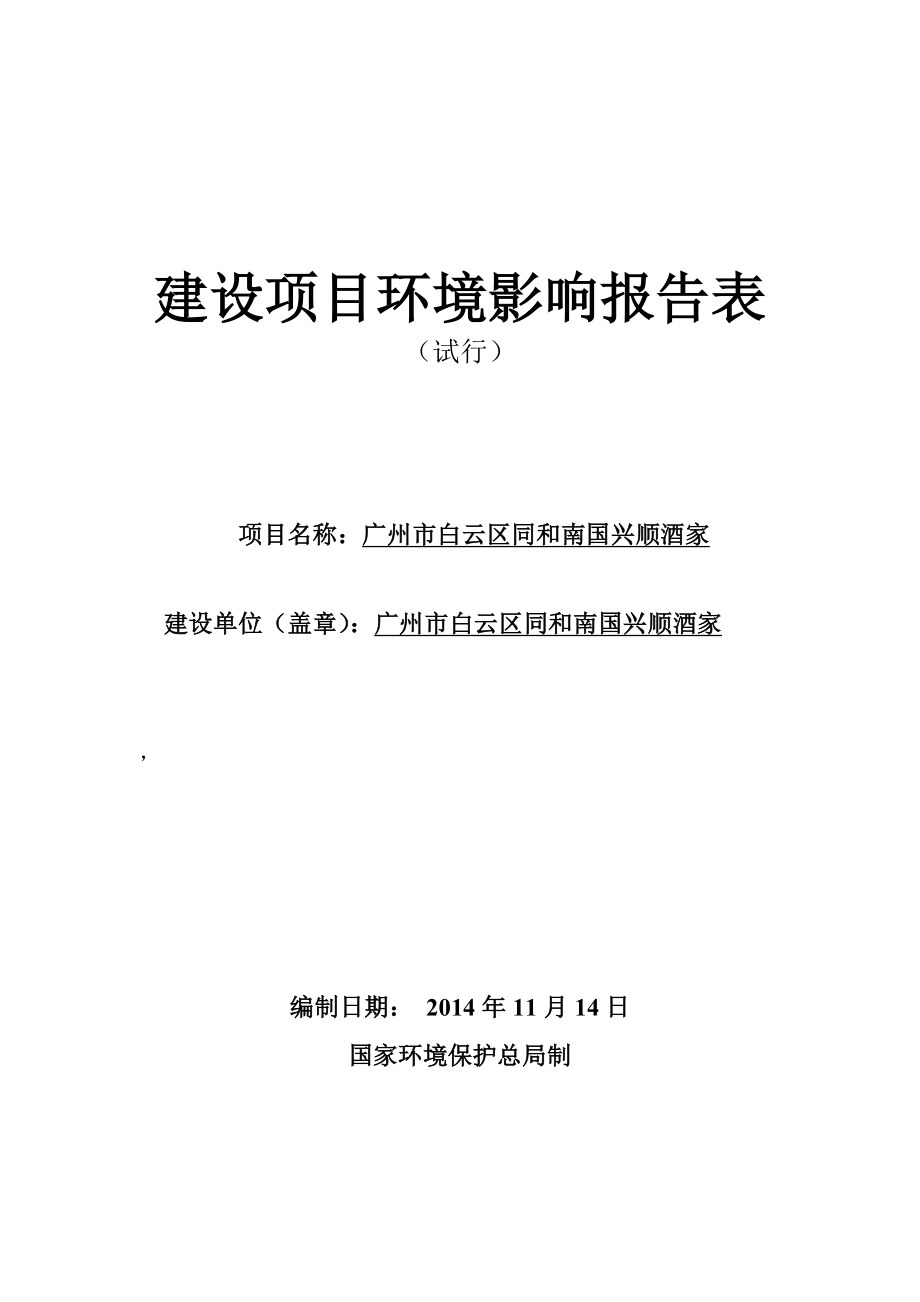 建设项目环境影响报告表

（试行）

项目名称：广州市白云区同和南国兴顺酒家

建设单位（盖章）：广州市白云区同和南国兴顺酒家

,

编制日期： 2014 年 11 月 14 日

国家环境保护总局制